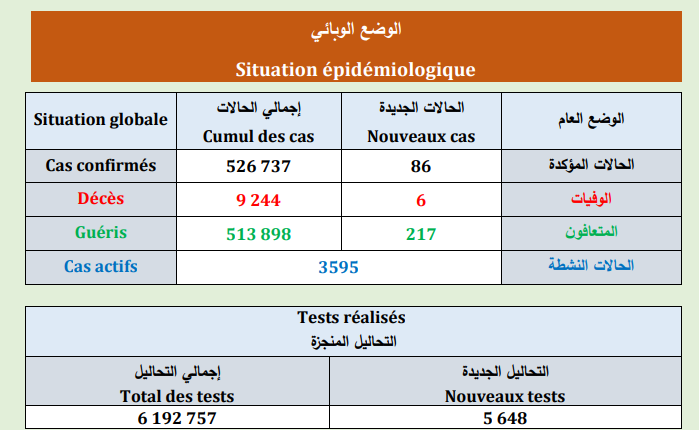 الوضع الوبائي

Situation épidémiologique

| Situation globale | إجمالي الحالات Cumul des cas | الحالات الجديدة Nouveaux cas | الوضع العام |
|---|---|---|---|
| Cas confirmés | 526 737 | 86 | الحالات المؤكدة |
| Décès | 9 244 | 6 | الوفيات |
| Guéris | 513 898 | 217 | المتعافون |
| Cas actifs | 3595 | | الحالات النشطة |

Tests réalisés
التحاليل المنجزة

| إجمالي التحاليل Total des tests | التحاليل الجديدة Nouveaux tests |
|---|---|
| 6 192 757 | 5 648 |